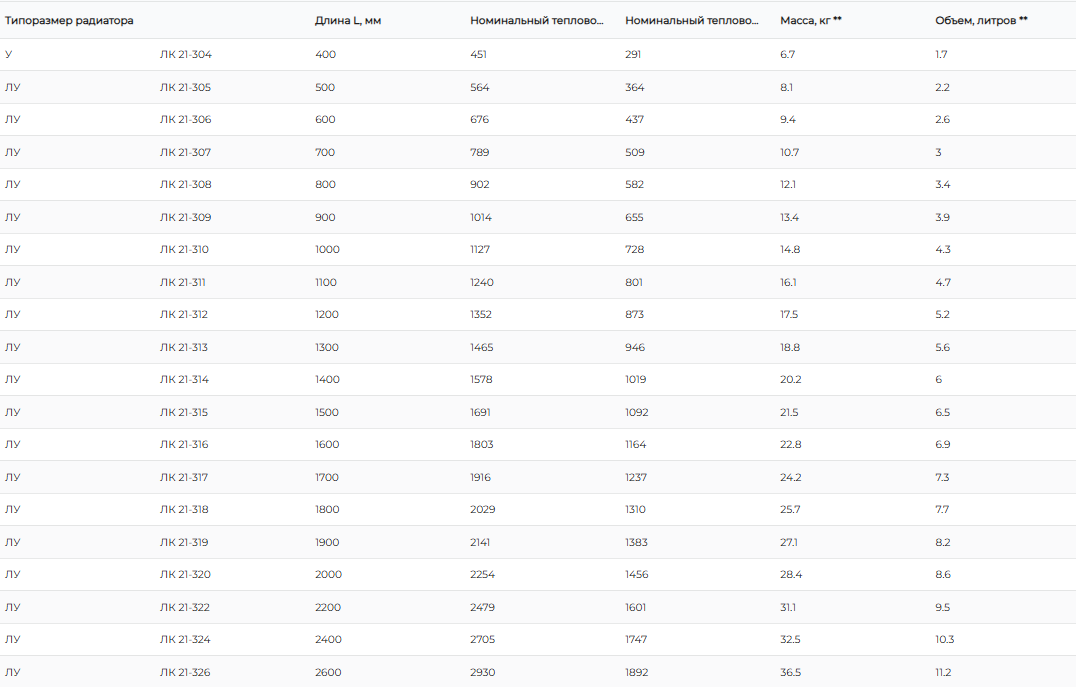 | Типоразмер радиатора | | Длина L, мм | Номинальный теплово... | Номинальный теплово... | Масса, кг ** | Объем, литров ** |
|---|---|---|---|---|---|---|
| У | ЛК 21-304 | 400 | 451 | 291 | 6.7 | 1.7 |
| ЛУ | ЛК 21-305 | 500 | 564 | 364 | 8.1 | 2.2 |
| ЛУ | ЛК 21-306 | 600 | 676 | 437 | 9.4 | 2.6 |
| ЛУ | ЛК 21-307 | 700 | 789 | 509 | 10.7 | 3 |
| ЛУ | ЛК 21-308 | 800 | 902 | 582 | 12.1 | 3.4 |
| ЛУ | ЛК 21-309 | 900 | 1014 | 655 | 13.4 | 3.9 |
| ЛУ | ЛК 21-310 | 1000 | 1127 | 728 | 14.8 | 4.3 |
| ЛУ | ЛК 21-311 | 1100 | 1240 | 801 | 16.1 | 4.7 |
| ЛУ | ЛК 21-312 | 1200 | 1352 | 873 | 17.5 | 5.2 |
| ЛУ | ЛК 21-313 | 1300 | 1465 | 946 | 18.8 | 5.6 |
| ЛУ | ЛК 21-314 | 1400 | 1578 | 1019 | 20.2 | 6 |
| ЛУ | ЛК 21-315 | 1500 | 1691 | 1092 | 21.5 | 6.5 |
| ЛУ | ЛК 21-316 | 1600 | 1803 | 1164 | 22.8 | 6.9 |
| ЛУ | ЛК 21-317 | 1700 | 1916 | 1237 | 24.2 | 7.3 |
| ЛУ | ЛК 21-318 | 1800 | 2029 | 1310 | 25.7 | 7.7 |
| ЛУ | ЛК 21-319 | 1900 | 2141 | 1383 | 27.1 | 8.2 |
| ЛУ | ЛК 21-320 | 2000 | 2254 | 1456 | 28.4 | 8.6 |
| ЛУ | ЛК 21-322 | 2200 | 2479 | 1601 | 31.1 | 9.5 |
| ЛУ | ЛК 21-324 | 2400 | 2705 | 1747 | 32.5 | 10.3 |
| ЛУ | ЛК 21-326 | 2600 | 2930 | 1892 | 36.5 | 11.2 |